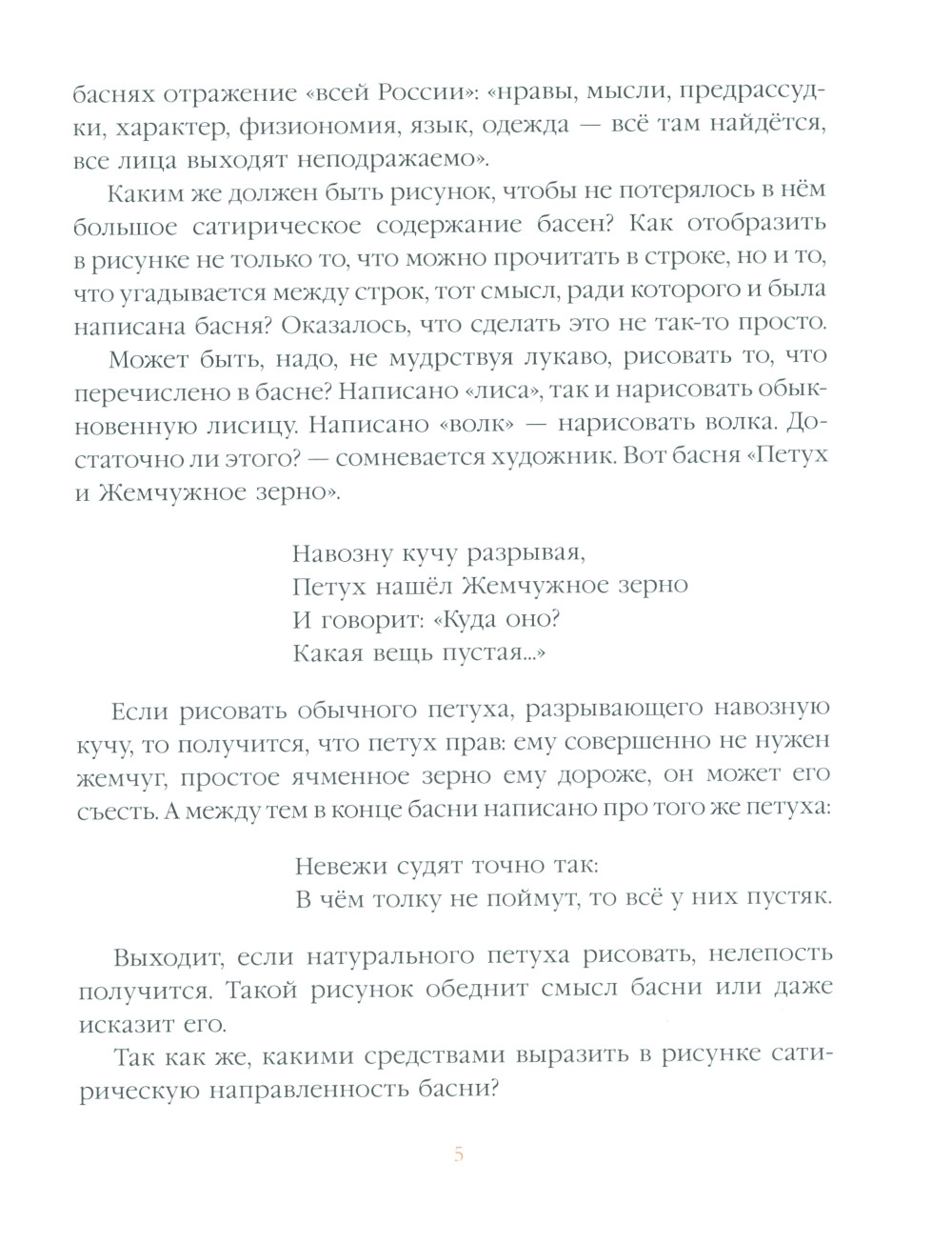 баснях отражение «всей России»: «нравы, мысли, предрассудки, характер, физиономия, язык, одежда — всё там найдётся, все лица выходят неподражаемо».

Каким же должен быть рисунок, чтобы не потерялось в нём большое сатирическое содержание басен? Как отобразить в рисунке не только то, что можно прочитать в строке, но и то, что угадывается между строк, тот смысл, ради которого и была написана басня? Оказалось, что сделать это не так-то просто.

Может быть, надо, не мудрствуя лукаво, рисовать то, что перечислено в басне? Написано «лиса», так и нарисовать обыкновенную лисицу. Написано «волк» — нарисовать волка. Достаточно ли этого? — сомневается художник. Вот басня «Петух и Жемчужное зерно».

Навозну кучу разрывая,
Петух нашёл Жемчужное зерно
И говорит: «Куда оно?
Какая вещь пустая...»

Если рисовать обычного петуха, разрывающего навозную кучу, то получится, что петух прав: ему совершенно не нужен жемчуг, простое ячменное зерно ему дороже, он может его съесть. А между тем в конце басни написано про того же петуха:

Невежи судят точно так:
В чём толку не поймут, то всё у них пустяк.

Выходит, если натурального петуха рисовать, нелепость получится. Такой рисунок обеднит смысл басни или даже исказит его.

Так как же, какими средствами выразить в рисунке сатирическую направленность басни?

5